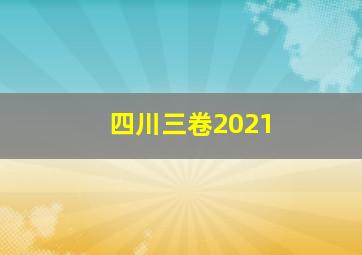 四川三卷2021